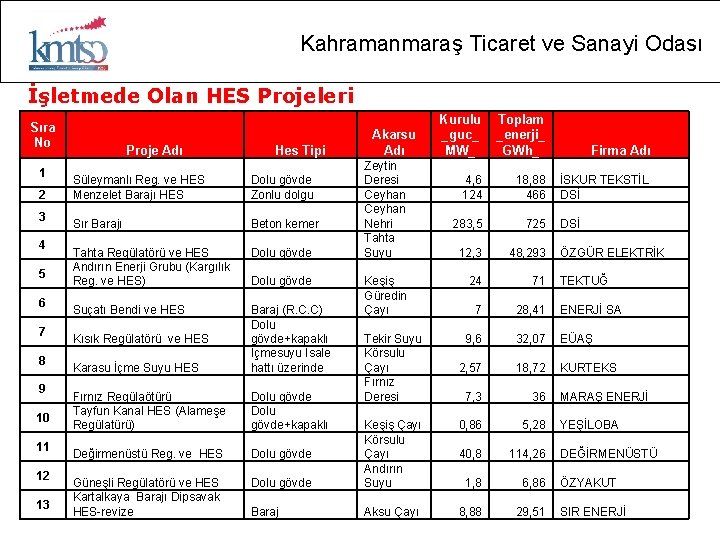 kmtso

Kahramanmaraş Ticaret ve Sanayi Odası

İşletmede Olan HES Projeleri

| Sıra No | Proje Adı | Hes Tipi | Akarsu Adı | Kurulu _guc_ MW_ | Toplam _enerji_ GWh_ | Firma Adı |
|---|---|---|---|---|---|---|
| 1 | Süleymanlı Reg. ve HES | Dolu gövde | Zeytin Deresi | 4,6 | 18,88 | İSKUR TEKSTİL |
| 2 | Menzelet Barajı HES | Zonlu dolgu | Ceyhan | 124 | 466 | DSİ |
| 3 | Sır Barajı | Beton kemer | Ceyhan Nehri | 283,5 | 725 | DSİ |
| 4 | Tahta Regülatörü ve HES | Dolu gövde | Tahta Suyu | 12,3 | 48,293 | ÖZGÜR ELEKTRİK |
| 5 | Andırın Enerji Grubu (Kargılık Reg. ve HES) | Dolu gövde | Keşiş | 24 | 71 | TEKTUĞ |
| 6 | Suçatı Bendi ve HES | Baraj (R.C.C) | Güredin Çayı | 7 | 28,41 | ENERJİ SA |
| 7 | Kısık Regülatörü ve HES | Dolu gövde+kapaklı | Tekir Suyu | 9,6 | 32,07 | EÜAŞ |
| 8 | Karasu İçme Suyu HES | İçmesuyu İsale hattı üzerinde | Körsulu Çayı | 2,57 | 18,72 | KURTEKS |
| 9 | Fırnız Regülaötürü | Dolu gövde | Fırnız Deresi | 7,3 | 36 | MARAŞ ENERJİ |
| 10 | Tayfun Kanal HES (Alameşe Regülatürü) | Dolu gövde+kapaklı | Keşiş Çayı | 0,86 | 5,28 | YEŞİLOBA |
| 11 | Değirmenüstü Reg. ve HES | Dolu gövde | Körsulu Çayı | 40,8 | 114,26 | DEĞİRMENÜSTÜ |
| 12 | Güneşli Regülatörü ve HES | Dolu gövde | Andırın Suyu | 1,8 | 6,86 | ÖZYAKUT |
| 13 | Kartalkaya Barajı Dipsavak HES-revize | Baraj | Aksu Çayı | 8,88 | 29,51 | SIR ENERJİ |